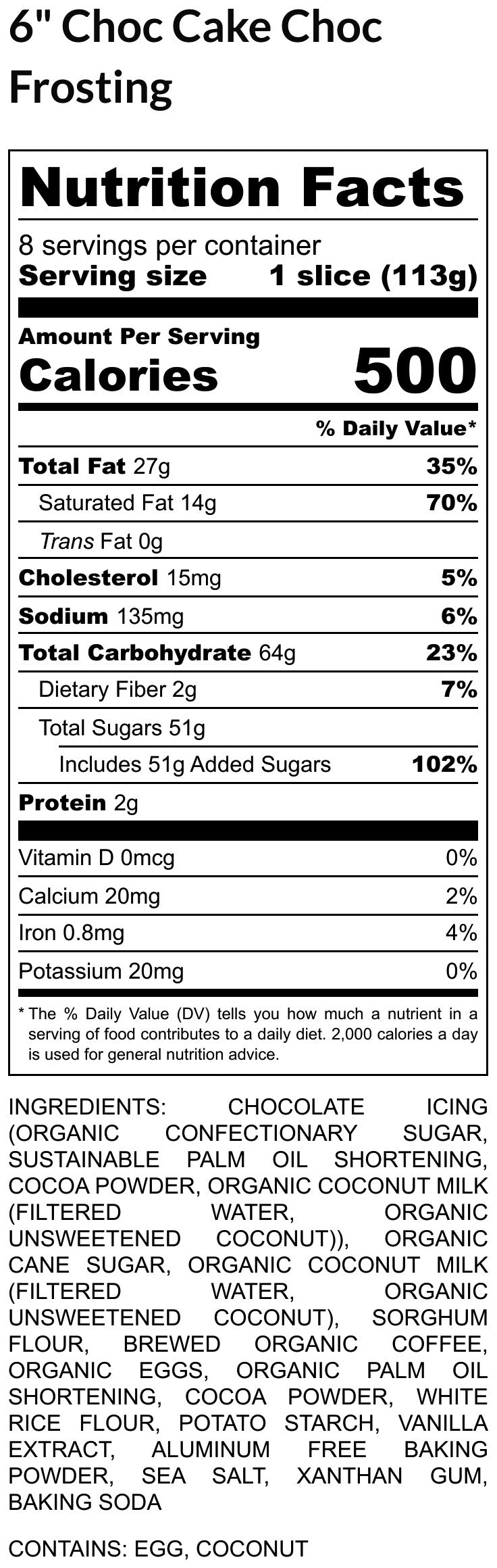 6" Choc Cake Choc Frosting

Nutrition Facts

8 servings per container
Serving size 1 slice (113g)

Amount Per Serving
Calories 500

% Daily Value*

Total Fat 27g 35%
Saturated Fat 14g 70%
Trans Fat 0g
Cholesterol 15mg 5%
Sodium 135mg 6%
Total Carbohydrate 64g 23%
Dietary Fiber 2g 7%
Total Sugars 51g
Includes 51g Added Sugars 102%
Protein 2g

Vitamin D 0mcg 0%
Calcium 20mg 2%
Iron 0.8mg 4%
Potassium 20mg 0%

* The % Daily Value (DV) tells you how much a nutrient in a serving of food contributes to a daily diet. 2,000 calories a day is used for general nutrition advice.

INGREDIENTS: CHOCOLATE ICING (ORGANIC CONFECTIONARY SUGAR, SUSTAINABLE PALM OIL SHORTENING, COCOA POWDER, ORGANIC COCONUT MILK (FILTERED WATER, ORGANIC UNSWEETENED COCONUT)), ORGANIC CANE SUGAR, ORGANIC COCONUT MILK (FILTERED WATER, ORGANIC UNSWEETENED COCONUT), SORGHUM FLOUR, BREWED ORGANIC COFFEE, ORGANIC EGGS, ORGANIC PALM OIL SHORTENING, COCOA POWDER, WHITE RICE FLOUR, POTATO STARCH, VANILLA EXTRACT, ALUMINUM FREE BAKING POWDER, SEA SALT, XANTHAN GUM, BAKING SODA

CONTAINS: EGG, COCONUT